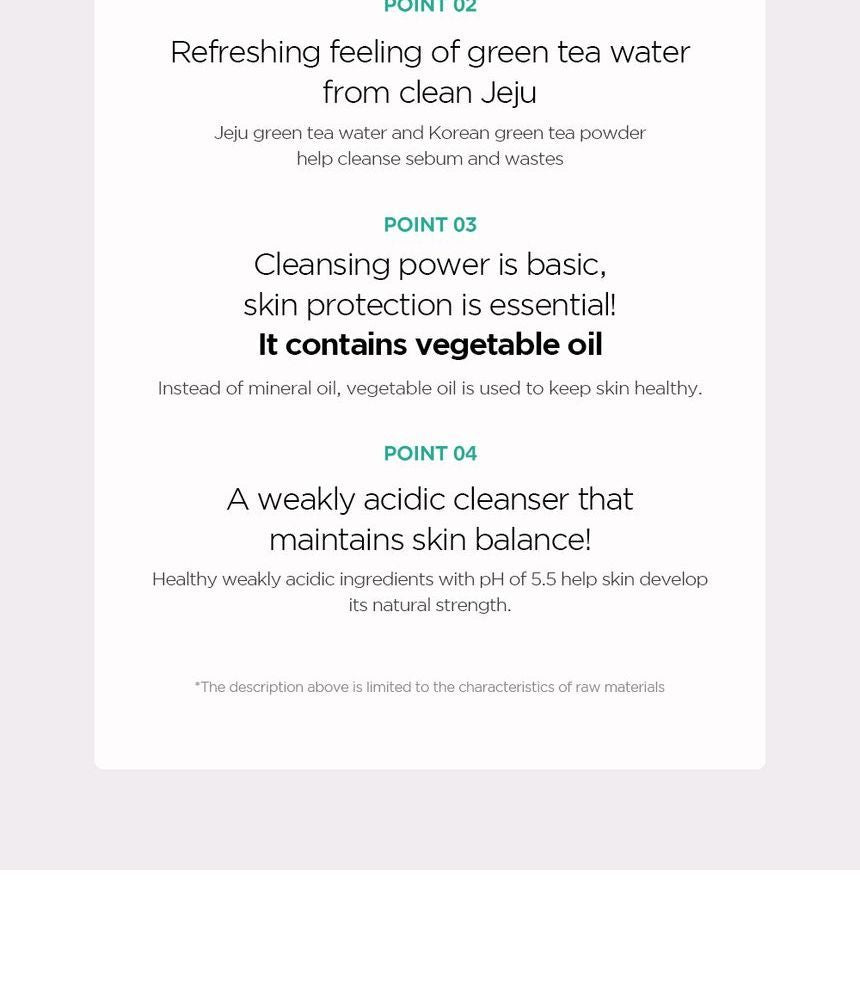 POINT 02

Refreshing feeling of green tea water from clean Jeju

Jeju green tea water and Korean green tea powder help cleanse sebum and wastes

POINT 03

Cleansing power is basic, skin protection is essential! It contains vegetable oil

Instead of mineral oil, vegetable oil is used to keep skin healthy.

POINT 04

A weakly acidic cleanser that maintains skin balance!

Healthy weakly acidic ingredients with pH of 5.5 help skin develop its natural strength.

*The description above is limited to the characteristics of raw materials